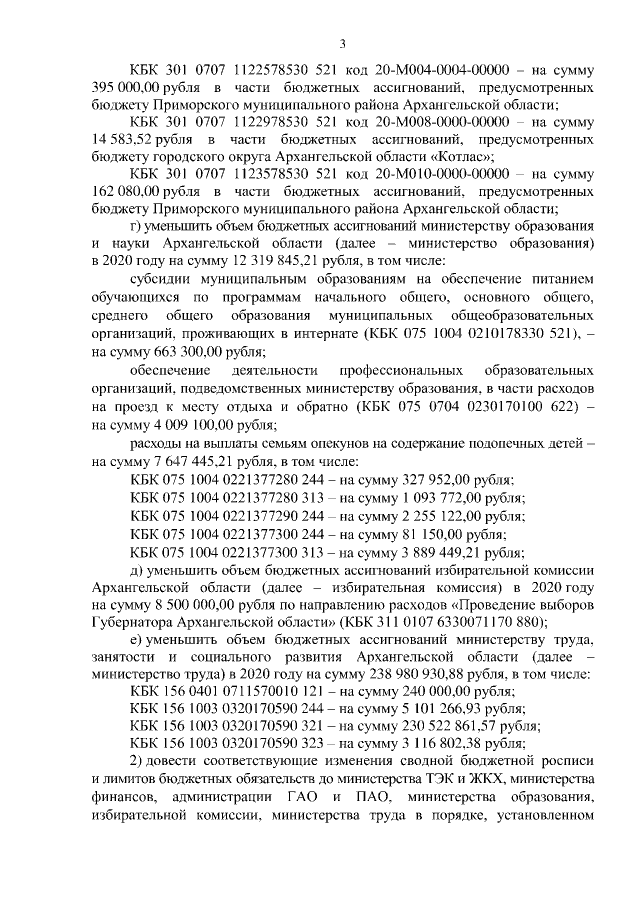 3

КБК 301 0707 1122578530 521 код 20-М004-0004-00000 – на сумму 395 000,00 рубля в части бюджетных ассигнований, предусмотренных бюджету Приморского муниципального района Архангельской области;

КБК 301 0707 1122978530 521 код 20-М008-0000-00000 – на сумму 14 583,52 рубля в части бюджетных ассигнований, предусмотренных бюджету городского округа Архангельской области «Котлас»;

КБК 301 0707 1123578530 521 код 20-М010-0000-00000 – на сумму 162 080,00 рубля в части бюджетных ассигнований, предусмотренных бюджету Приморского муниципального района Архангельской области;

г) уменьшить объем бюджетных ассигнований министерству образования и науки Архангельской области (далее – министерство образования) в 2020 году на сумму 12 319 845,21 рубля, в том числе:

субсидии муниципальным образованиям на обеспечение питанием обучающихся по программам начального общего, основного общего, среднего общего образования муниципальных общеобразовательных организаций, проживающих в интернате (КБК 075 1004 0210178330 521), – на сумму 663 300,00 рубля;

обеспечение деятельности профессиональных образовательных организаций, подведомственных министерству образования, в части расходов на проезд к месту отдыха и обратно (КБК 075 0704 0230170100 622) – на сумму 4 009 100,00 рубля;

расходы на выплаты семьям опекунов на содержание подопечных детей – на сумму 7 647 445,21 рубля, в том числе:

КБК 075 1004 0221377280 244 – на сумму 327 952,00 рубля;

КБК 075 1004 0221377280 313 – на сумму 1 093 772,00 рубля;

КБК 075 1004 0221377290 244 – на сумму 2 255 122,00 рубля;

КБК 075 1004 0221377300 244 – на сумму 81 150,00 рубля;

КБК 075 1004 0221377300 313 – на сумму 3 889 449,21 рубля;

д) уменьшить объем бюджетных ассигнований избирательной комиссии Архангельской области (далее – избирательная комиссия) в 2020 году на сумму 8 500 000,00 рубля по направлению расходов «Проведение выборов Губернатора Архангельской области» (КБК 311 0107 6330071170 880);

е) уменьшить объем бюджетных ассигнований министерству труда, занятости и социального развития Архангельской области (далее – министерство труда) в 2020 году на сумму 238 980 930,88 рубля, в том числе:

КБК 156 0401 0711570010 121 – на сумму 240 000,00 рубля;

КБК 156 1003 0320170590 244 – на сумму 5 101 266,93 рубля;

КБК 156 1003 0320170590 321 – на сумму 230 522 861,57 рубля;

КБК 156 1003 0320170590 323 – на сумму 3 116 802,38 рубля;

2) довести соответствующие изменения сводной бюджетной росписи и лимитов бюджетных обязательств до министерства ТЭК и ЖКХ, министерства финансов, администрации ГАО и ПАО, министерства образования, избирательной комиссии, министерства труда в порядке, установленном